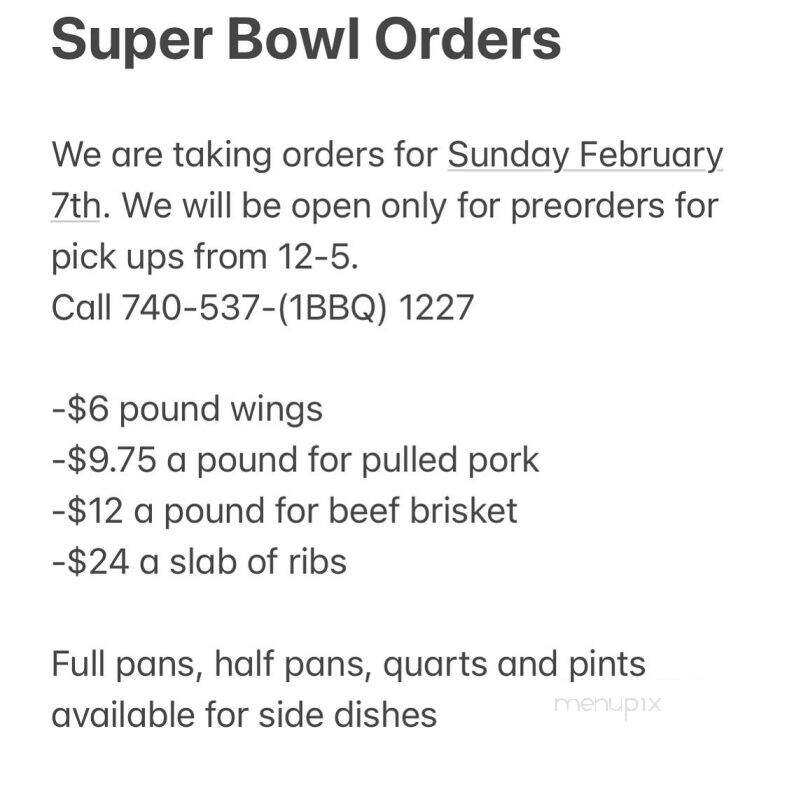 Super Bowl Orders

We are taking orders for Sunday February 7th. We will be open only for preorders for pick ups from 12-5.
Call 740-537-(1BBQ) 1227

-$6 pound wings
-$9.75 a pound for pulled pork
-$12 a pound for beef brisket
-$24 a slab of ribs

Full pans, half pans, quarts and pints available for side dishes

menupix